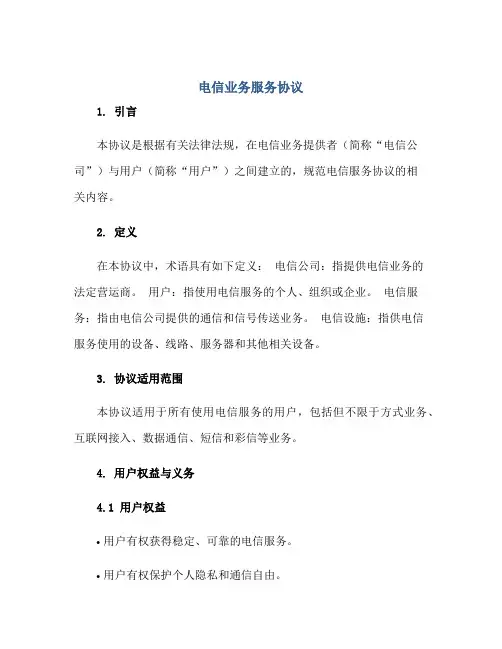 电信业务服务协议

1. 引言

本协议是根据有关法律法规，在电信业务提供者（简称“电信公司”）与用户（简称“用户”）之间建立的，规范电信服务协议的相关内容。

2. 定义

在本协议中，术语具有如下定义： 电信公司：指提供电信业务的法定营运商。 用户：指使用电信服务的个人、组织或企业。 电信服务：指由电信公司提供的通信和信号传送业务。 电信设施：指供电信服务使用的设备、线路、服务器和其他相关设备。

3. 协议适用范围

本协议适用于所有使用电信服务的用户，包括但不限于方式业务、互联网接入、数据通信、短信和彩信等业务。

4. 用户权益与义务

4.1 用户权益

• 用户有权获得稳定、可靠的电信服务。

• 用户有权保护个人隐私和通信自由。